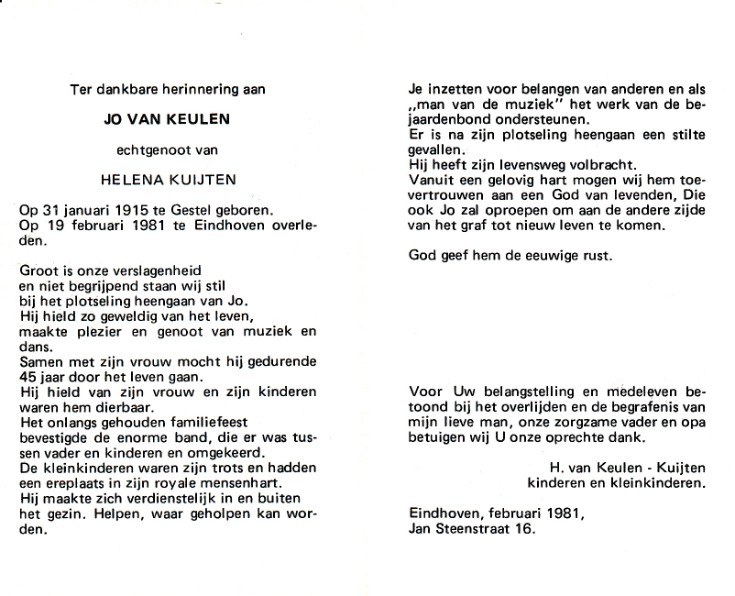 Ter dankbare herinnering aan

JO VAN KEULEN

echtgenoot van

HELENA KUIJTEN

Op 31 januari 1915 te Gestel geboren.
Op 19 februari 1981 te Eindhoven overleden.

Groot is onze verslagenheid
en niet begrijpend staan wij stil
bij het plotseling heengaan van Jo.
Hij hield zo geweldig van het leven,
maakte plezier en genoot van muziek en dans.
Samen met zijn vrouw mocht hij gedurende 45 jaar door het leven gaan.
Hij hield van zijn vrouw en zijn kinderen waren hem dierbaar.
Het onlangs gehouden familiefeest
bevestigde de enorme band, die er was tussen vader en kinderen en omgekeerd.
De kleinkinderen waren zijn trots en hadden een ereplaats in zijn royale mensenhart.
Hij maakte zich verdienstelijk in en buiten het gezin. Helpen, waar geholpen kan worden.

Je inzetten voor belangen van anderen en als „man van de muziek" het werk van de bejaardenbond ondersteunen.
Er is na zijn plotseling heengaan een stilte gevallen.
Hij heeft zijn levensweg volbracht.
Vanuit een gelovig hart mogen wij hem toevertrouwen aan een God van levenden, Die ook Jo zal oproepen om aan de andere zijde van het graf tot nieuw leven te komen.

God geef hem de eeuwige rust.

Voor Uw belangstelling en medeleven betoond bij het overlijden en de begrafenis van mijn lieve man, onze zorgzame vader en opa betuigen wij U onze oprechte dank.

H. van Keulen - Kuijten
kinderen en kleinkinderen.

Eindhoven, februari 1981,
Jan Steenstraat 16.